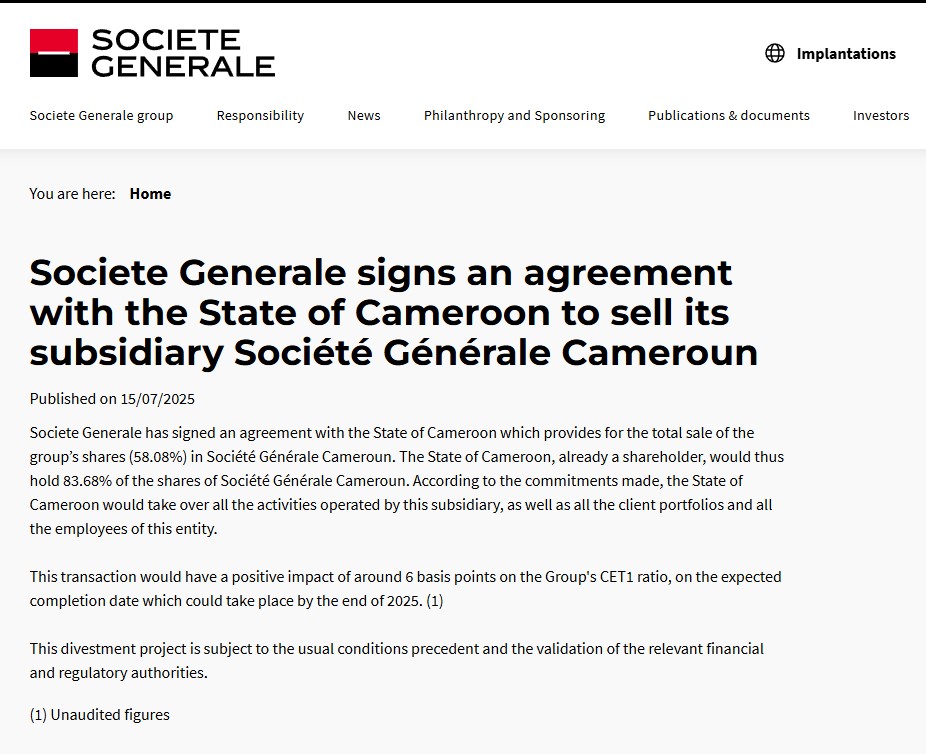 SOCIETE GENERALE

Implantations

Societe Generale group Responsibility News Philanthropy and Sponsoring Publications & documents Investors

You are here: Home

Societe Generale signs an agreement with the State of Cameroon to sell its subsidiary Société Générale Cameroun

Published on 15/07/2025

Societe Generale has signed an agreement with the State of Cameroon which provides for the total sale of the group's shares (58.08%) in Société Générale Cameroun. The State of Cameroon, already a shareholder, would thus hold 83.68% of the shares of Société Générale Cameroun. According to the commitments made, the State of Cameroon would take over all the activities operated by this subsidiary, as well as all the client portfolios and all the employees of this entity.

This transaction would have a positive impact of around 6 basis points on the Group's CET1 ratio, on the expected completion date which could take place by the end of 2025. (1)

This divestment project is subject to the usual conditions precedent and the validation of the relevant financial and regulatory authorities.

(1) Unaudited figures